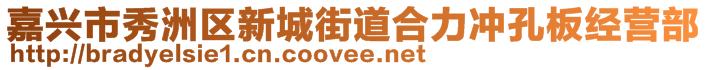 嘉兴市秀洲区新城街道合力冲孔板经营部
http://bradyelsie1.cn.coovee.net